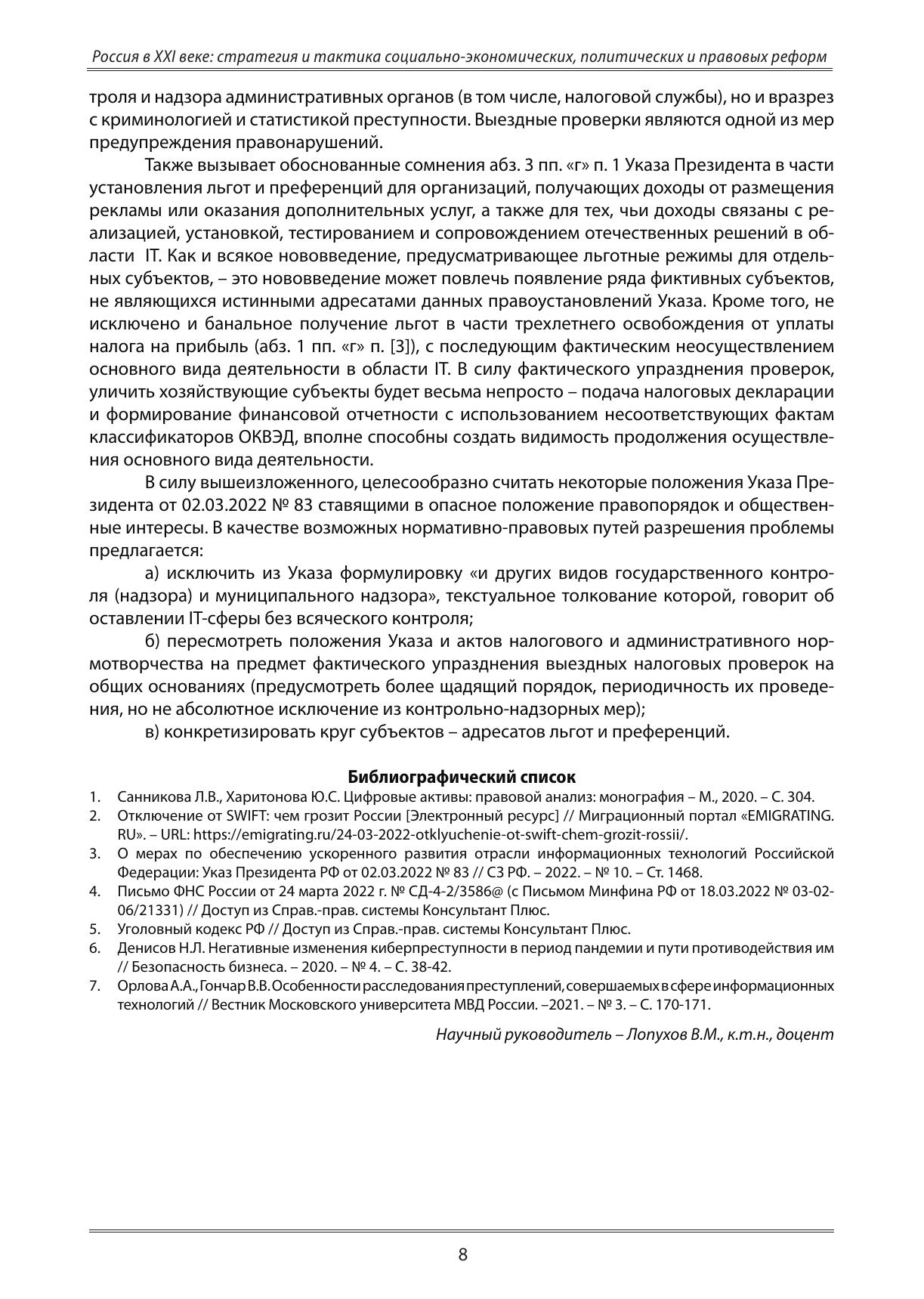 Россия в XXI веке: стратегия и тактика социально-экономических, политических и правовых реформ

троля и надзора административных органов (в том числе, налоговой службы), но и вразрез с криминологией и статистикой преступности. Выездные проверки являются одной из мер предупреждения правонарушений.

Также вызывает обоснованные сомнения абз. 3 пп. «г» п. 1 Указа Президента в части установления льгот и преференций для организаций, получающих доходы от размещения рекламы или оказания дополнительных услуг, а также для тех, чьи доходы связаны с реализацией, установкой, тестированием и сопровождением отечественных решений в области IT. Как и всякое нововведение, предусматривающее льготные режимы для отдельных субъектов, – это нововведение может повлечь появление ряда фиктивных субъектов, не являющихся истинными адресатами данных правоустановлений Указа. Кроме того, не исключено и банальное получение льгот в части трехлетнего освобождения от уплаты налога на прибыль (абз. 1 пп. «г» п. [3]), с последующим фактическим неосуществлением основного вида деятельности в области IT. В силу фактического упразднения проверок, уличить хозяйствующие субъекты будет весьма непросто – подача налоговых декларации и формирование финансовой отчетности с использованием несоответствующих фактам классификаторов ОКВЭД, вполне способны создать видимость продолжения осуществления основного вида деятельности.

В силу вышеизложенного, целесообразно считать некоторые положения Указа Президента от 02.03.2022 № 83 ставящими в опасное положение правопорядок и общественные интересы. В качестве возможных нормативно-правовых путей разрешения проблемы предлагается:

а) исключить из Указа формулировку «и других видов государственного контроля (надзора) и муниципального надзора», текстуальное толкование которой, говорит об оставлении IT-сферы без всяческого контроля;

б) пересмотреть положения Указа и актов налогового и административного нормотворчества на предмет фактического упразднения выездных налоговых проверок на общих основаниях (предусмотреть более щадящий порядок, периодичность их проведения, но не абсолютное исключение из контрольно-надзорных мер);

в) конкретизировать круг субъектов – адресатов льгот и преференций.

Библиографический список

1. Санникова Л.В., Харитонова Ю.С. Цифровые активы: правовой анализ: монография – М., 2020. – С. 304.
2. Отключение от SWIFT: чем грозит России [Электронный ресурс] // Миграционный портал «EMIGRATING.RU». – URL: https://emigrating.ru/24-03-2022-otklyuchenie-ot-swift-chem-grozit-rossii/.
3. О мерах по обеспечению ускоренного развития отрасли информационных технологий Российской Федерации: Указ Президента РФ от 02.03.2022 № 83 // СЗ РФ. – 2022. – № 10. – Ст. 1468.
4. Письмо ФНС России от 24 марта 2022 г. № СД-4-2/3586@ (с Письмом Минфина РФ от 18.03.2022 № 03-02-06/21331) // Доступ из Справ.-прав. системы Консультант Плюс.
5. Уголовный кодекс РФ // Доступ из Справ.-прав. системы Консультант Плюс.
6. Денисов Н.Л. Негативные изменения киберпреступности в период пандемии и пути противодействия им // Безопасность бизнеса. – 2020. – № 4. – С. 38-42.
7. Орлова А.А., Гончар В.В. Особенности расследования преступлений, совершаемых в сфере информационных технологий // Вестник Московского университета МВД России. –2021. – № 3. – С. 170-171.

Научный руководитель – Лопухов В.М., к.т.н., доцент

8